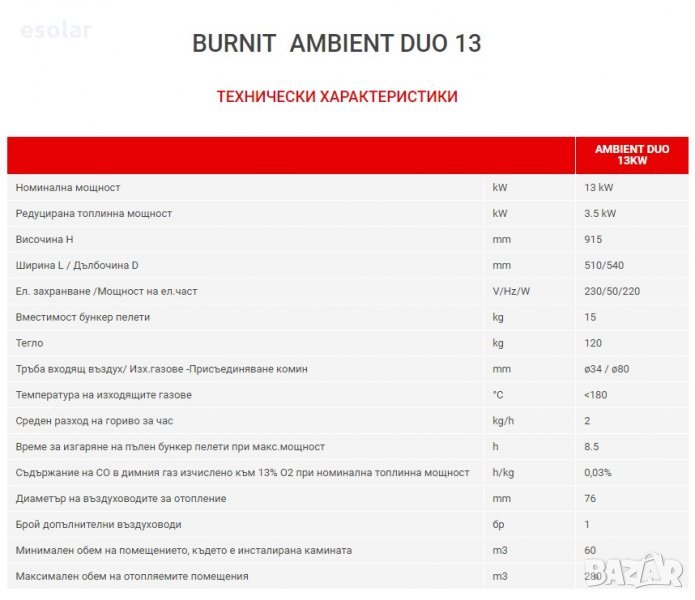 esolar

BURNIT AMBIENT DUO 13

ТЕХНИЧЕСКИ ХАРАКТЕРИСТИКИ

| | | AMBIENT DUO 13KW |
|---|---|---|
| Номинална мощност | kW | 13 kW |
| Редуцирана топлинна мощност | kW | 3.5 kW |
| Височина H | mm | 915 |
| Ширина L / Дълбочина D | mm | 510/540 |
| Ел. захранване /Мощност на ел.част | V/Hz/W | 230/50/220 |
| Вместимост бункер пелети | kg | 15 |
| Тегло | kg | 120 |
| Тръба входящ въздух/ Изх.газове -Присъединяване комин | mm | ø34 / ø80 |
| Температура на изходящите газове | °C | <180 |
| Среден разход на гориво за час | kg/h | 2 |
| Време за изгаряне на пълен бункер пелети при макс.мощност | h | 8.5 |
| Съдържание на CO в димния газ изчислено към 13% O2 при номинална топлинна мощност | h/kg | 0,03% |
| Диаметър на въздуховодите за отопление | mm | 76 |
| Брой допълнителни въздуховоди | бр | 1 |
| Минимален обем на помещението, където е инсталирана камината | m3 | 60 |
| Максимален обем на отопляемите помещения | m3 | 280 |

BAZAR